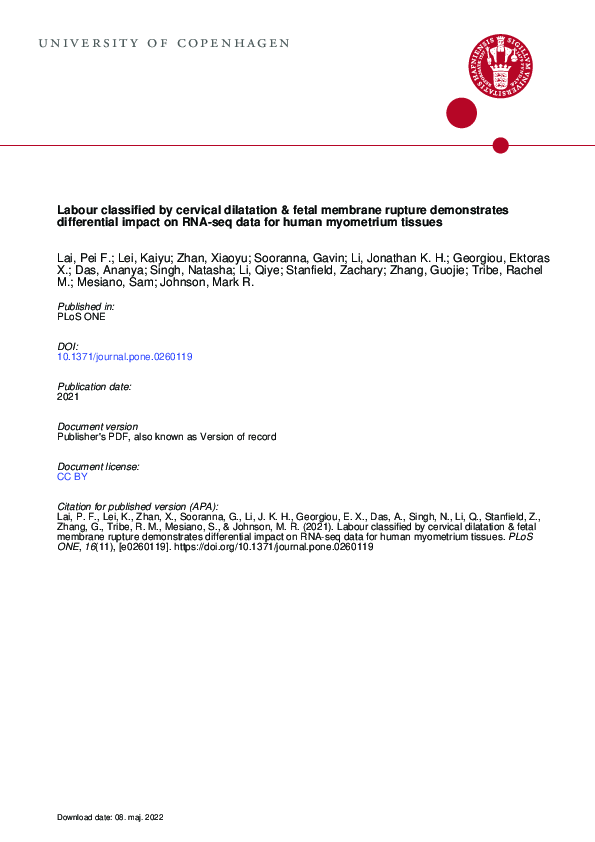 UNIVERSITY OF COPENHAGEN

Labour classified by cervical dilatation & fetal membrane rupture demonstrates differential impact on RNA-seq data for human myometrium tissues

Lai, Pei F.; Lei, Kaiyu; Zhan, Xiaoyu; Sooranna, Gavin; Li, Jonathan K. H.; Georgiou, Ektoras X.; Das, Ananya; Singh, Natasha; Li, Qiye; Stanfield, Zachary; Zhang, Guojie; Tribe, Rachel M.; Mesiano, Sam; Johnson, Mark R.

Published in:
PLoS ONE

DOI:
10.1371/journal.pone.0260119

Publication date:
2021

Document version
Publisher's PDF, also known as Version of record

Document license:
CC BY

Citation for published version (APA):
Lai, P. F., Lei, K., Zhan, X., Sooranna, G., Li, J. K. H., Georgiou, E. X., Das, A., Singh, N., Li, Q., Stanfield, Z., Zhang, G., Tribe, R. M., Mesiano, S., & Johnson, M. R. (2021). Labour classified by cervical dilatation & fetal membrane rupture demonstrates differential impact on RNA-seq data for human myometrium tissues. PLoS ONE, 16(11), [e0260119]. https://doi.org/10.1371/journal.pone.0260119

Download date: 08. maj. 2022